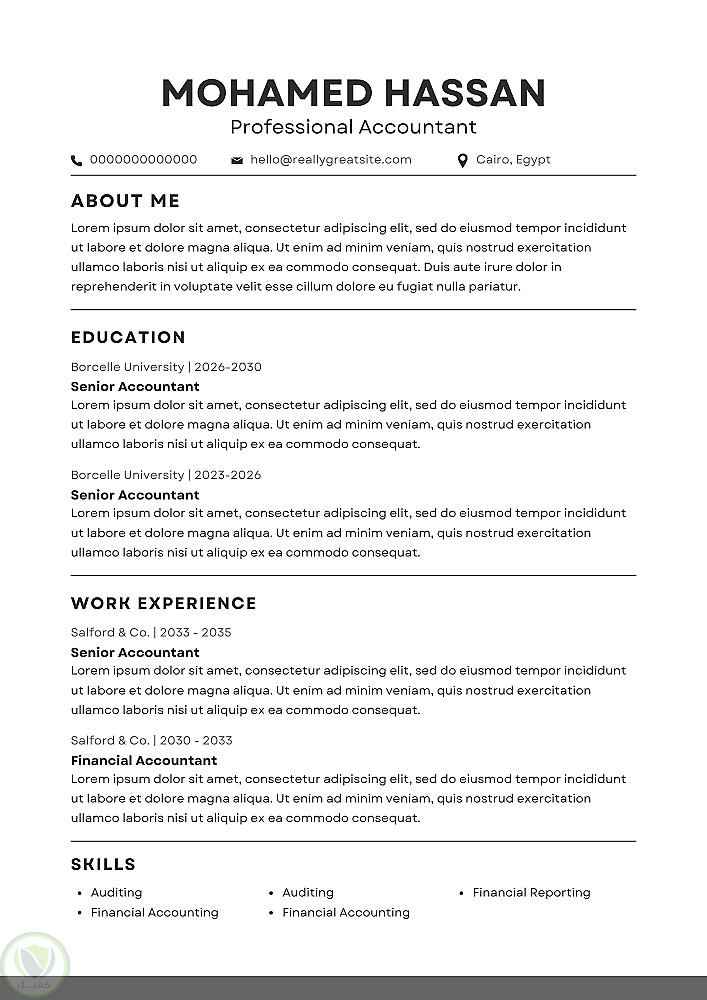 MOHAMED HASSAN
Professional Accountant

0000000000000 hello@reallygreatsite.com Cairo, Egypt

ABOUT ME
Lorem ipsum dolor sit amet, consectetur adipiscing elit, sed do eiusmod tempor incididunt ut labore et dolore magna aliqua. Ut enim ad minim veniam, quis nostrud exercitation ullamco laboris nisi ut aliquip ex ea commodo consequat. Duis aute irure dolor in reprehenderit in voluptate velit esse cillum dolore eu fugiat nulla pariatur.

EDUCATION
Borcelle University | 2026-2030
Senior Accountant
Lorem ipsum dolor sit amet, consectetur adipiscing elit, sed do eiusmod tempor incididunt ut labore et dolore magna aliqua. Ut enim ad minim veniam, quis nostrud exercitation ullamco laboris nisi ut aliquip ex ea commodo consequat.

Borcelle University | 2023-2026
Senior Accountant
Lorem ipsum dolor sit amet, consectetur adipiscing elit, sed do eiusmod tempor incididunt ut labore et dolore magna aliqua. Ut enim ad minim veniam, quis nostrud exercitation ullamco laboris nisi ut aliquip ex ea commodo consequat.

WORK EXPERIENCE
Salford & Co. | 2033 - 2035
Senior Accountant
Lorem ipsum dolor sit amet, consectetur adipiscing elit, sed do eiusmod tempor incididunt ut labore et dolore magna aliqua. Ut enim ad minim veniam, quis nostrud exercitation ullamco laboris nisi ut aliquip ex ea commodo consequat.

Salford & Co. | 2030 - 2033
Financial Accountant
Lorem ipsum dolor sit amet, consectetur adipiscing elit, sed do eiusmod tempor incididunt ut labore et dolore magna aliqua. Ut enim ad minim veniam, quis nostrud exercitation ullamco laboris nisi ut aliquip ex ea commodo consequat.

SKILLS
• Auditing
• Financial Accounting
• Auditing
• Financial Accounting
• Financial Reporting